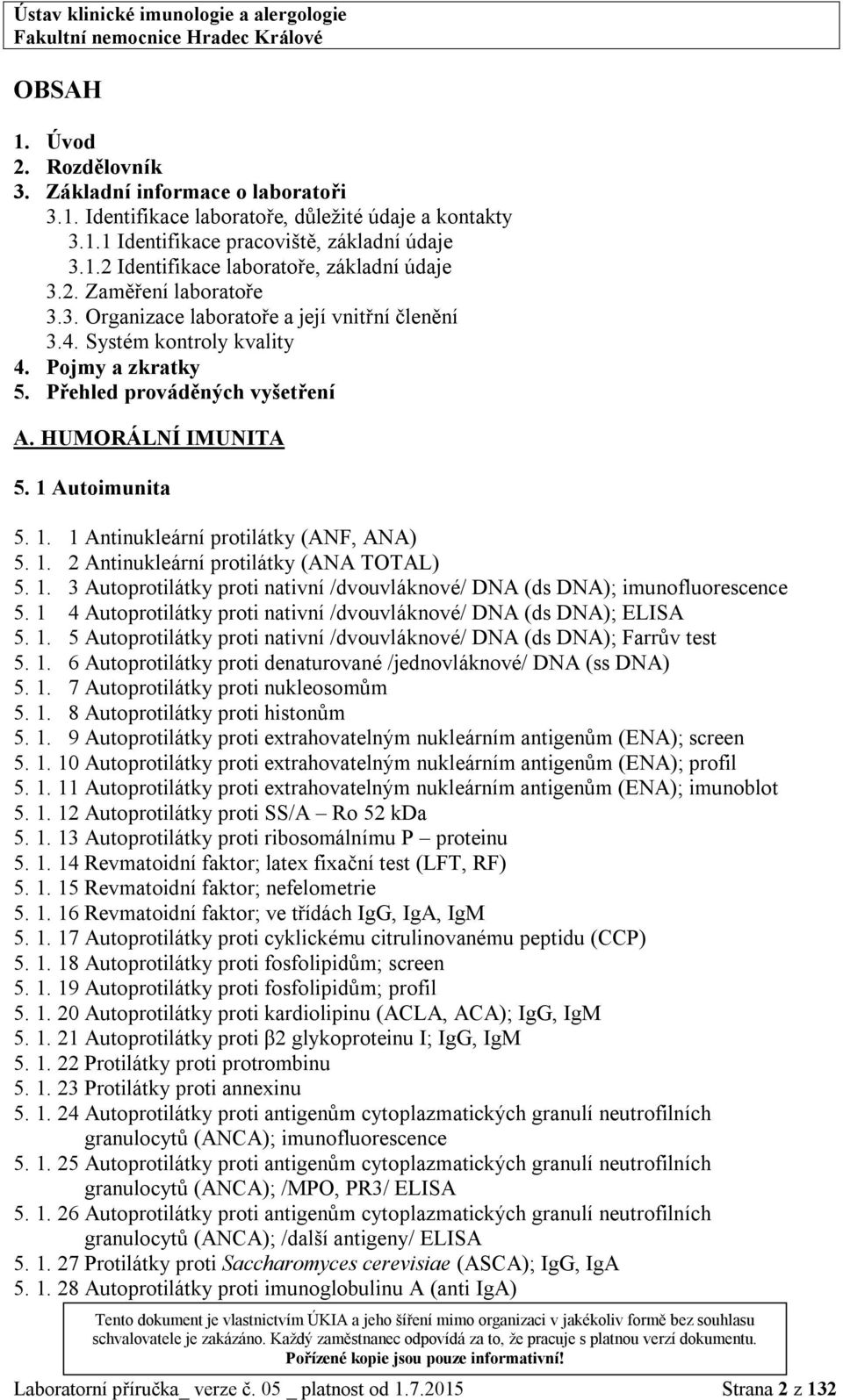 Ústav klinické imunologie a alergologie
Fakultní nemocnice Hradec Králové

OBSAH

1. Úvod
2. Rozdělovník
3. Základní informace o laboratoři
3.1. Identifikace laboratoře, důležité údaje a kontakty
3.1.1 Identifikace pracoviště, základní údaje
3.1.2 Identifikace laboratoře, základní údaje
3.2. Zaměření laboratoře
3.3. Organizace laboratoře a její vnitřní členění
3.4. Systém kontroly kvality
4. Pojmy a zkratky
5. Přehled prováděných vyšetření

A. HUMORÁLNÍ IMUNITA

5. 1 Autoimunita

5. 1. 1 Antinukleární protilátky (ANF, ANA)
5. 1. 2 Antinukleární protilátky (ANA TOTAL)
5. 1. 3 Autoprotilátky proti nativní /dvouvláknové/ DNA (ds DNA); imunofluorescence
5. 1 4 Autoprotilátky proti nativní /dvouvláknové/ DNA (ds DNA); ELISA
5. 1. 5 Autoprotilátky proti nativní /dvouvláknové/ DNA (ds DNA); Farrův test
5. 1. 6 Autoprotilátky proti denaturované /jednovláknové/ DNA (ss DNA)
5. 1. 7 Autoprotilátky proti nukleosomům
5. 1. 8 Autoprotilátky proti histonům
5. 1. 9 Autoprotilátky proti extrahovatelným nukleárním antigenům (ENA); screen
5. 1. 10 Autoprotilátky proti extrahovatelným nukleárním antigenům (ENA); profil
5. 1. 11 Autoprotilátky proti extrahovatelným nukleárním antigenům (ENA); imunoblot
5. 1. 12 Autoprotilátky proti SS/A – Ro 52 kDa
5. 1. 13 Autoprotilátky proti ribosomálnímu P – proteinu
5. 1. 14 Revmatoidní faktor; latex fixační test (LFT, RF)
5. 1. 15 Revmatoidní faktor; nefelometrie
5. 1. 16 Revmatoidní faktor; ve třídách IgG, IgA, IgM
5. 1. 17 Autoprotilátky proti cyklickému citrulinovanému peptidu (CCP)
5. 1. 18 Autoprotilátky proti fosfolipidům; screen
5. 1. 19 Autoprotilátky proti fosfolipidům; profil
5. 1. 20 Autoprotilátky proti kardiolipinu (ACLA, ACA); IgG, IgM
5. 1. 21 Autoprotilátky proti β2 glykoproteinu I; IgG, IgM
5. 1. 22 Protilátky proti protrombinu
5. 1. 23 Protilátky proti annexinu
5. 1. 24 Autoprotilátky proti antigenům cytoplazmatických granulí neutrofilních granulocytů (ANCA); imunofluorescence
5. 1. 25 Autoprotilátky proti antigenům cytoplazmatických granulí neutrofilních granulocytů (ANCA); /MPO, PR3/ ELISA
5. 1. 26 Autoprotilátky proti antigenům cytoplazmatických granulí neutrofilních granulocytů (ANCA); /další antigeny/ ELISA
5. 1. 27 Protilátky proti Saccharomyces cerevisiae (ASCA); IgG, IgA
5. 1. 28 Autoprotilátky proti imunoglobulinu A (anti IgA)

Tento dokument je vlastnictvím ÚKIA a jeho šíření mimo organizaci v jakékoliv formě bez souhlasu schvalovatele je zakázáno. Každý zaměstnanec odpovídá za to, že pracuje s platnou verzí dokumentu.
Pořízené kopie jsou pouze informativní!

Laboratorní příručka_ verze č. 05 _ platnost od 1.7.2015 Strana 2 z 132